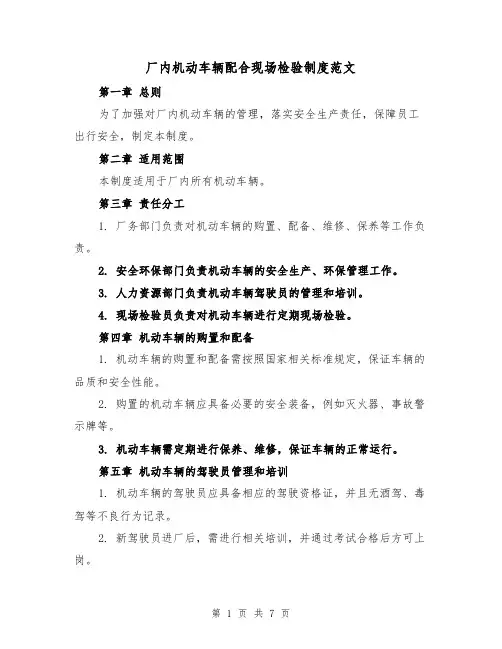 厂内机动车辆配合现场检验制度范文

第一章 总则

为了加强对厂内机动车辆的管理，落实安全生产责任，保障员工出行安全，制定本制度。

第二章 适用范围

本制度适用于厂内所有机动车辆。

第三章 责任分工

1. 厂务部门负责对机动车辆的购置、配备、维修、保养等工作负责。

2. 安全环保部门负责机动车辆的安全生产、环保管理工作。

3. 人力资源部门负责机动车辆驾驶员的管理和培训。

4. 现场检验员负责对机动车辆进行定期现场检验。

第四章 机动车辆的购置和配备

1. 机动车辆的购置和配备需按照国家相关标准规定，保证车辆的品质和安全性能。

2. 购置的机动车辆应具备必要的安全装备，例如灭火器、事故警示牌等。

3. 机动车辆需定期进行保养、维修，保证车辆的正常运行。

第五章 机动车辆的驾驶员管理和培训

1. 机动车辆的驾驶员应具备相应的驾驶资格证，并且无酒驾、毒驾等不良行为记录。

2. 新驾驶员进厂后，需进行相关培训，并通过考试合格后方可上岗。

第 1 页 共 7 页